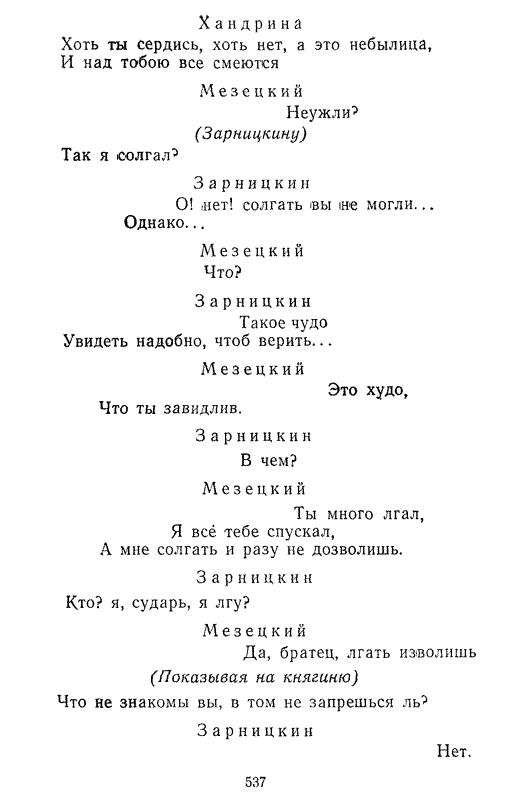 Хандрина

Хоть ты сердись, хоть нет, а это небылица,
И над тобою все смеются

Мезецкий

Неужли?

(Зарницкину)

Так я солгал?

Зарницкин

О! нет! солгать вы не могли...
Однако...

Мезецкий

Что?

Зарницкин

Такое чудо
Увидеть надобно, чтоб верить...

Мезецкий

Это худо,
Что ты завидлив.

Зарницкин

В чем?

Мезецкий

Ты много лгал,
Я всё тебе спускал,
А мне солгать и разу не дозволишь.

Зарницкин

Кто? я, сударь, я лгу?

Мезецкий

Да, братец, лгать изволишь

(Показывая на княгиню)

Что не знакомы вы, в том не запрешься ль?

Зарницкин

Нет.

537